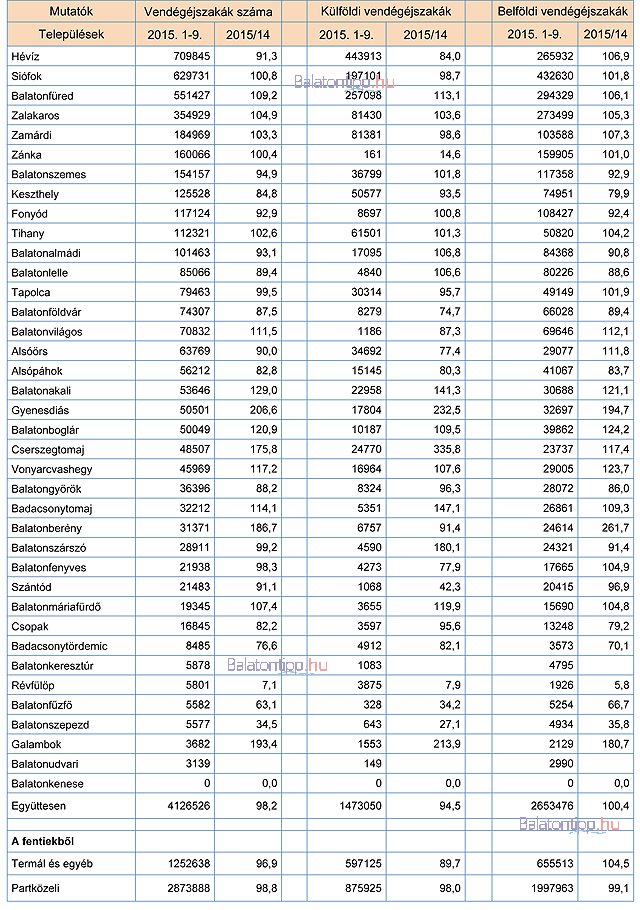 | Mutatók | Vendégéjszakák száma | | Külföldi vendégéjszakák | | Belföldi vendégéjszakák | |
|---|---|---|---|---|---|---|
| Települések | 2015. 1-9. | 2015/14 | 2015. 1-9. | 2015/14 | 2015. 1-9. | 2015/14 |
| Hévíz | 709845 | 91,3 | 443913 | 84,0 | 265932 | 106,9 |
| Siófok | 629731 | 100,8 | 197101 | 98,7 | 432630 | 101,8 |
| Balatonfüred | 551427 | 109,2 | 257098 | 113,1 | 294329 | 106,1 |
| Zalakaros | 354929 | 104,9 | 81430 | 103,6 | 273499 | 105,3 |
| Zamárdi | 184969 | 103,3 | 81381 | 98,6 | 103588 | 107,3 |
| Zánka | 160066 | 100,4 | 161 | 14,6 | 159905 | 101,0 |
| Balatonszemes | 154157 | 94,9 | 36799 | 101,8 | 117358 | 92,9 |
| Keszthely | 125528 | 84,8 | 50577 | 93,5 | 74951 | 79,9 |
| Fonyód | 117124 | 92,9 | 8697 | 100,8 | 108427 | 92,4 |
| Tihany | 112321 | 102,6 | 61501 | 101,3 | 50820 | 104,2 |
| Balatonalmádi | 101463 | 93,1 | 17095 | 106,8 | 84368 | 90,8 |
| Balatonlelle | 85066 | 89,4 | 4840 | 106,6 | 80226 | 88,6 |
| Tapolca | 79463 | 99,5 | 30314 | 95,7 | 49149 | 101,9 |
| Balatonföldvár | 74307 | 87,5 | 8279 | 74,7 | 66028 | 89,4 |
| Balatonvilágos | 70832 | 111,5 | 1186 | 87,3 | 69646 | 112,1 |
| Alsóörs | 63769 | 90,0 | 34692 | 77,4 | 29077 | 111,8 |
| Alsópáhok | 56212 | 82,8 | 15145 | 80,3 | 41067 | 83,7 |
| Balatonakali | 53646 | 129,0 | 22958 | 141,3 | 30688 | 121,1 |
| Gyenesdiás | 50501 | 206,6 | 17804 | 232,5 | 32697 | 194,7 |
| Balatonboglár | 50049 | 120,9 | 10187 | 109,5 | 39862 | 124,2 |
| Cserszegtomaj | 48507 | 175,8 | 24770 | 335,8 | 23737 | 117,4 |
| Vonyarcvashegy | 45969 | 117,2 | 16964 | 107,6 | 29005 | 123,7 |
| Balatongyörök | 36396 | 88,2 | 8324 | 96,3 | 28072 | 86,0 |
| Badacsonytomaj | 32212 | 114,1 | 5351 | 147,1 | 26861 | 109,3 |
| Balatonberény | 31371 | 186,7 | 6757 | 91,4 | 24614 | 261,7 |
| Balatonszárszó | 28911 | 99,2 | 4590 | 180,1 | 24321 | 91,4 |
| Balatonfenyves | 21938 | 98,3 | 4273 | 77,9 | 17665 | 104,9 |
| Szántód | 21483 | 91,1 | 1068 | 42,3 | 20415 | 96,9 |
| Balatonmáriafürdő | 19345 | 107,4 | 3655 | 119,9 | 15690 | 104,8 |
| Csopak | 16845 | 82,2 | 3597 | 95,6 | 13248 | 79,2 |
| Badacsonytördemic | 8485 | 76,6 | 4912 | 82,1 | 3573 | 70,1 |
| Balatonkeresztúr | 5878 | | 1083 | | 4795 | |
| Révfülöp | 5801 | 7,1 | 3875 | 7,9 | 1926 | 5,8 |
| Balatonfűzfő | 5582 | 63,1 | 328 | 34,2 | 5254 | 66,7 |
| Balatonszepezd | 5577 | 34,5 | 643 | 27,1 | 4934 | 35,8 |
| Galambok | 3682 | 193,4 | 1553 | 213,9 | 2129 | 180,7 |
| Balatonudvari | 3139 | | 149 | | 2990 | |
| Balatonkenese | 0 | 0,0 | 0 | 0,0 | 0 | 0,0 |
| Együttesen | 4126526 | 98,2 | 1473050 | 94,5 | 2653476 | 100,4 |
| A fentiekből | | | | | | |
| Termál és egyéb | 1252638 | 96,9 | 597125 | 89,7 | 655513 | 104,5 |
| Partközeli | 2873888 | 98,8 | 875925 | 98,0 | 1997963 | 99,1 |

Balatontipp.hu
Balatontipp.hu
Balatontipp.hu